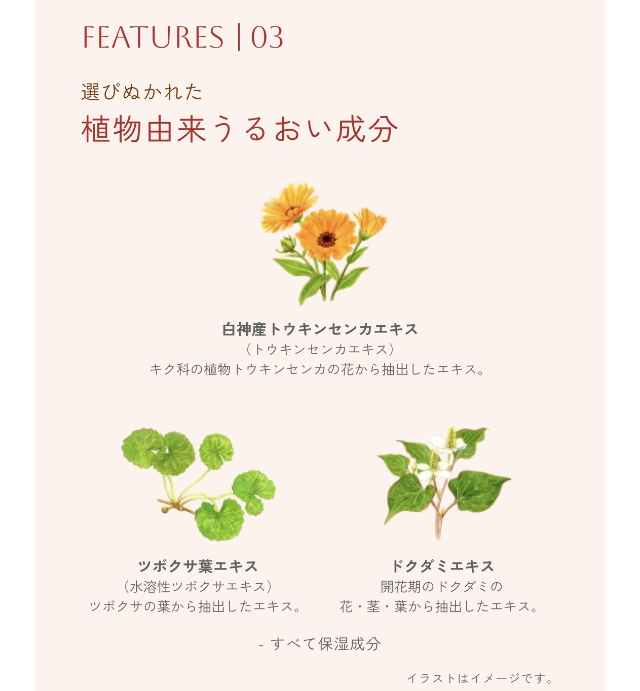 FEATURES | 03

選びぬかれた
植物由来うるおい成分

白神産トウキンセンカエキス
（トウキンセンカエキス）
キク科の植物トウキンセンカの花から抽出したエキス。

ツボクサ葉エキス
（水溶性ツボクサエキス）
ツボクサの葉から抽出したエキス。

ドクダミエキス
開花期のドクダミの
花・茎・葉から抽出したエキス。

- すべて保湿成分

イラストはイメージです。